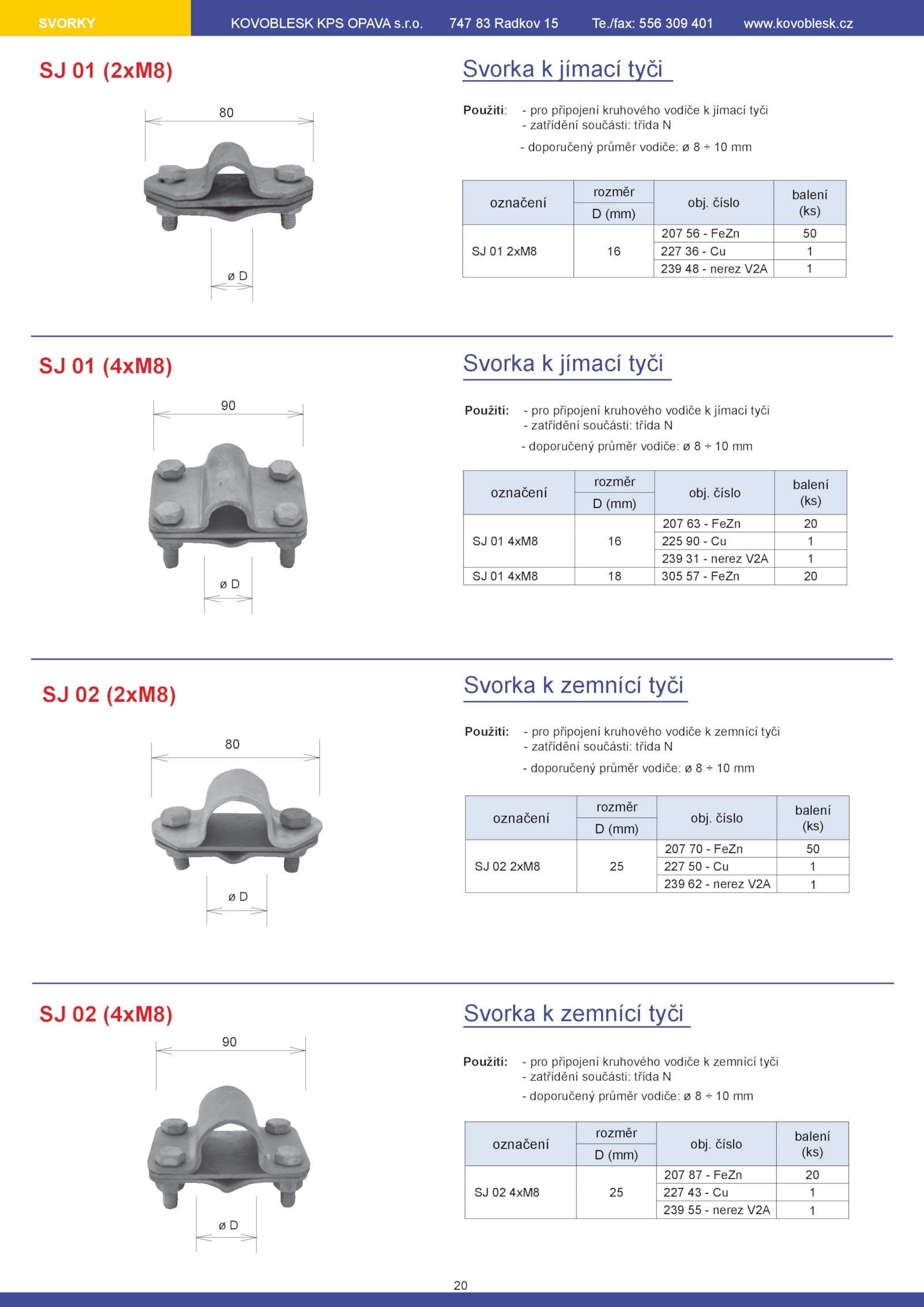 SVORKY KOVOBLESK KPS OPAVA s.r.o. 747 83 Radkov 15 Te./fax: 556 309 401 www.kovoblesk.cz

SJ 01 (2xM8)

80

ø D

Svorka k jímací tyči

Použití: - pro připojení kruhového vodiče k jímací tyči
- zatřídění součásti: třída N
- doporučený průměr vodiče: ø 8 ÷ 10 mm

| označení | rozměr D (mm) | obj. číslo | balení (ks) |
|---|---|---|---|
| SJ 01 2xM8 | 16 | 207 56 - FeZn | 50 |
| | | 227 36 - Cu | 1 |
| | | 239 48 - nerez V2A | 1 |

SJ 01 (4xM8)

90

ø D

Svorka k jímací tyči

Použití: - pro připojení kruhového vodiče k jímací tyči
- zatřídění součásti: třída N
- doporučený průměr vodiče: ø 8 ÷ 10 mm

| označení | rozměr D (mm) | obj. číslo | balení (ks) |
|---|---|---|---|
| SJ 01 4xM8 | 16 | 207 63 - FeZn | 20 |
| | | 225 90 - Cu | 1 |
| | | 239 31 - nerez V2A | 1 |
| SJ 01 4xM8 | 18 | 305 57 - FeZn | 20 |

SJ 02 (2xM8)

80

ø D

Svorka k zemnící tyči

Použití: - pro připojení kruhového vodiče k zemnící tyči
- zatřídění součásti: třída N
- doporučený průměr vodiče: ø 8 ÷ 10 mm

| označení | rozměr D (mm) | obj. číslo | balení (ks) |
|---|---|---|---|
| SJ 02 2xM8 | 25 | 207 70 - FeZn | 50 |
| | | 227 50 - Cu | 1 |
| | | 239 62 - nerez V2A | 1 |

SJ 02 (4xM8)

90

ø D

Svorka k zemnící tyči

Použití: - pro připojení kruhového vodiče k zemnící tyči
- zatřídění součásti: třída N
- doporučený průměr vodiče: ø 8 ÷ 10 mm

| označení | rozměr D (mm) | obj. číslo | balení (ks) |
|---|---|---|---|
| SJ 02 4xM8 | 25 | 207 87 - FeZn | 20 |
| | | 227 43 - Cu | 1 |
| | | 239 55 - nerez V2A | 1 |

20